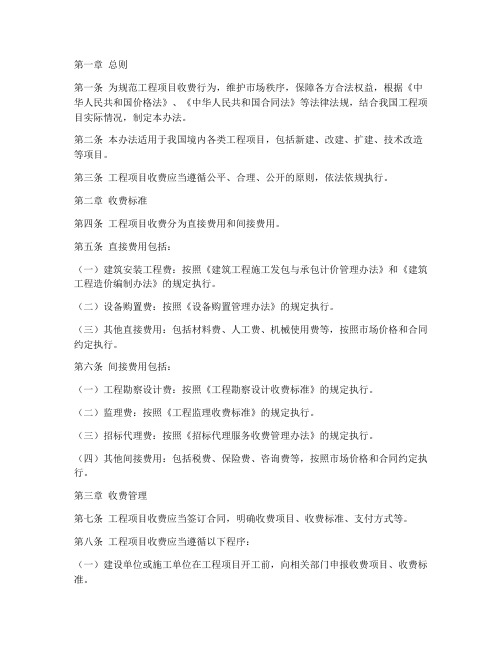 第一章 总则

第一条 为规范工程项目收费行为，维护市场秩序，保障各方合法权益，根据《中华人民共和国价格法》、《中华人民共和国合同法》等法律法规，结合我国工程项目实际情况，制定本办法。

第二条 本办法适用于我国境内各类工程项目，包括新建、改建、扩建、技术改造等项目。

第三条 工程项目收费应当遵循公平、合理、公开的原则，依法依规执行。

第二章 收费标准

第四条 工程项目收费分为直接费用和间接费用。

第五条 直接费用包括：

（一）建筑安装工程费：按照《建筑工程施工发包与承包计价管理办法》和《建筑工程造价编制办法》的规定执行。

（二）设备购置费：按照《设备购置管理办法》的规定执行。

（三）其他直接费用：包括材料费、人工费、机械使用费等，按照市场价格和合同约定执行。

第六条 间接费用包括：

（一）工程勘察设计费：按照《工程勘察设计收费标准》的规定执行。

（二）监理费：按照《工程监理收费标准》的规定执行。

（三）招标代理费：按照《招标代理服务收费管理办法》的规定执行。

（四）其他间接费用：包括税费、保险费、咨询费等，按照市场价格和合同约定执行。

第三章 收费管理

第七条 工程项目收费应当签订合同，明确收费项目、收费标准、支付方式等。

第八条 工程项目收费应当遵循以下程序：

（一）建设单位或施工单位在工程项目开工前，向相关部门申报收费项目、收费标准。